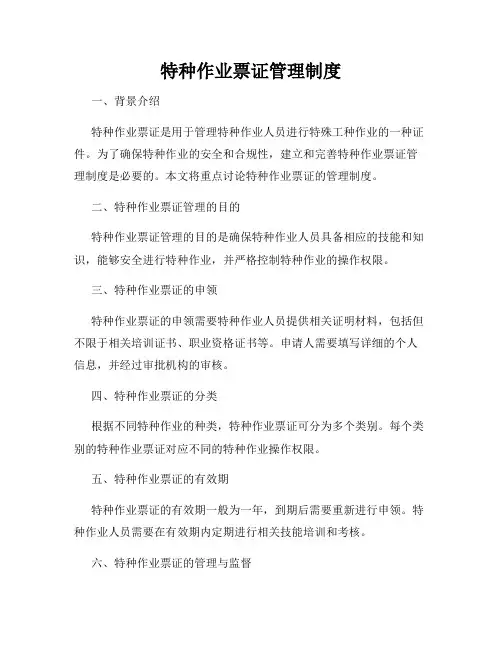 特种作业票证管理制度

一、背景介绍

特种作业票证是用于管理特种作业人员进行特殊工种作业的一种证件。为了确保特种作业的安全和合规性，建立和完善特种作业票证管理制度是必要的。本文将重点讨论特种作业票证的管理制度。

二、特种作业票证管理的目的

特种作业票证管理的目的是确保特种作业人员具备相应的技能和知识，能够安全进行特种作业，并严格控制特种作业的操作权限。

三、特种作业票证的申领

特种作业票证的申领需要特种作业人员提供相关证明材料，包括但不限于相关培训证书、职业资格证书等。申请人需要填写详细的个人信息，并经过审批机构的审核。

四、特种作业票证的分类

根据不同特种作业的种类，特种作业票证可分为多个类别。每个类别的特种作业票证对应不同的特种作业操作权限。

五、特种作业票证的有效期

特种作业票证的有效期一般为一年，到期后需要重新进行申领。特种作业人员需要在有效期内定期进行相关技能培训和考核。

六、特种作业票证的管理与监督